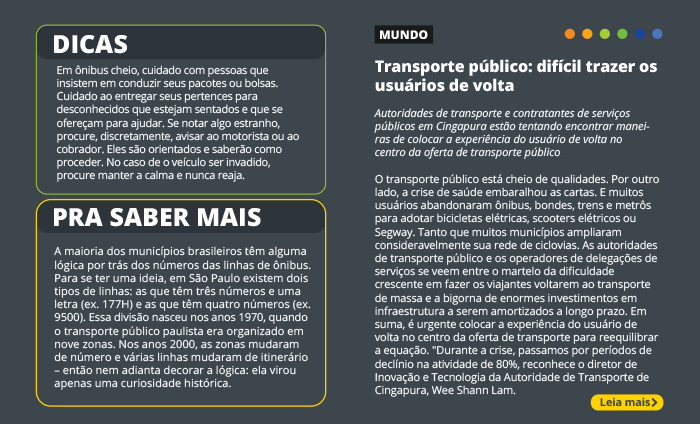 DICAS

Em ônibus cheio, cuidado com pessoas que insistem em conduzir seus pacotes ou bolsas. Cuidado ao entregar seus pertences para desconhecidos que estejam sentados e que se ofereçam para ajudar. Se notar algo estranho, procure, discretamente, avisar ao motorista ou ao cobrador. Eles são orientados e saberão como proceder. No caso de o veículo ser invadido, procure manter a calma e nunca reaja.

PRA SABER MAIS

A maioria dos municípios brasileiros têm alguma lógica por trás dos números das linhas de ônibus. Para se ter uma ideia, em São Paulo existem dois tipos de linhas: as que têm três números e uma letra (ex. 177H) e as que têm quatro números (ex. 9500). Essa divisão nasceu nos anos 1970, quando o transporte público paulista era organizado em nove zonas. Nos anos 2000, as zonas mudaram de número e várias linhas mudaram de itinerário – então nem adianta decorar a lógica: ela virou apenas uma curiosidade histórica.

MUNDO

Transporte público: difícil trazer os usuários de volta

Autoridades de transporte e contratantes de serviços públicos em Cingapura estão tentando encontrar maneiras de colocar a experiência do usuário de volta no centro da oferta de transporte público

O transporte público está cheio de qualidades. Por outro lado, a crise de saúde embaralhou as cartas. E muitos usuários abandonaram ônibus, bondes, trens e metrôs para adotar bicicletas elétricas, scooters elétricos ou Segway. Tanto que muitos municípios ampliaram consideravelmente sua rede de ciclovias. As autoridades de transporte público e os operadores de delegações de serviços se veem entre o martelo da dificuldade crescente em fazer os viajantes voltarem ao transporte de massa e a bigorna de enormes investimentos em infraestrutura a serem amortizados a longo prazo. Em suma, é urgente colocar a experiência do usuário de volta no centro da oferta de transporte para reequilibrar a equação. "Durante a crise, passamos por períodos de declínio na atividade de 80%, reconhece o diretor de Inovação e Tecnologia da Autoridade de Transporte de Cingapura, Wee Shann Lam.

Leia mais